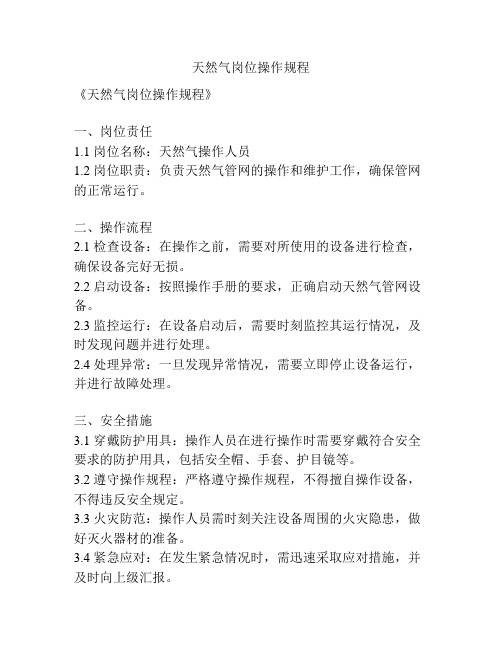 天然气岗位操作规程

《天然气岗位操作规程》

一、岗位责任
1.1 岗位名称：天然气操作人员
1.2 岗位职责：负责天然气管网的操作和维护工作，确保管网的正常运行。

二、操作流程
2.1 检查设备：在操作之前，需要对所使用的设备进行检查，确保设备完好无损。
2.2 启动设备：按照操作手册的要求，正确启动天然气管网设备。
2.3 监控运行：在设备启动后，需要时刻监控其运行情况，及时发现问题并进行处理。
2.4 处理异常：一旦发现异常情况，需要立即停止设备运行，并进行故障处理。

三、安全措施
3.1 穿戴防护用具：操作人员在进行操作时需要穿戴符合安全要求的防护用具，包括安全帽、手套、护目镜等。
3.2 遵守操作规程：严格遵守操作规程，不得擅自操作设备，不得违反安全规定。
3.3 火灾防范：操作人员需时刻关注设备周围的火灾隐患，做好灭火器材的准备。
3.4 紧急应对：在发生紧急情况时，需迅速采取应对措施，并及时向上级汇报。